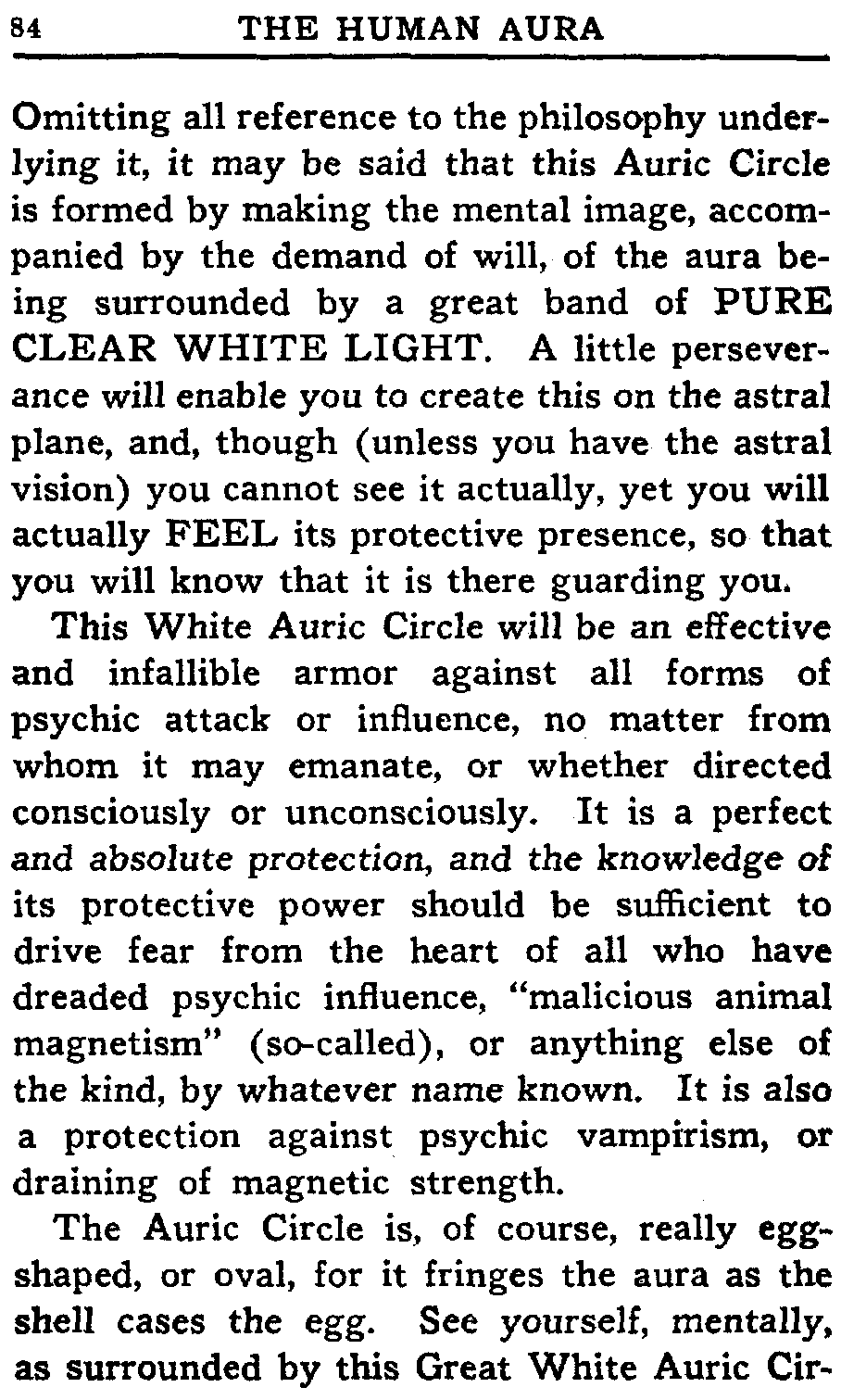 84 THE HUMAN AURA

Omitting all reference to the philosophy underlying it, it may be said that this Auric Circle is formed by making the mental image, accompanied by the demand of will, of the aura being surrounded by a great band of PURE CLEAR WHITE LIGHT. A little perseverance will enable you to create this on the astral plane, and, though (unless you have the astral vision) you cannot see it actually, yet you will actually FEEL its protective presence, so that you will know that it is there guarding you.

This White Auric Circle will be an effective and infallible armor against all forms of psychic attack or influence, no matter from whom it may emanate, or whether directed consciously or unconsciously. It is a perfect and absolute protection, and the knowledge of its protective power should be sufficient to drive fear from the heart of all who have dreaded psychic influence, "malicious animal magnetism" (so-called), or anything else of the kind, by whatever name known. It is also a protection against psychic vampirism, or draining of magnetic strength.

The Auric Circle is, of course, really egg-shaped, or oval, for it fringes the aura as the shell cases the egg. See yourself, mentally, as surrounded by this Great White Auric Cir-